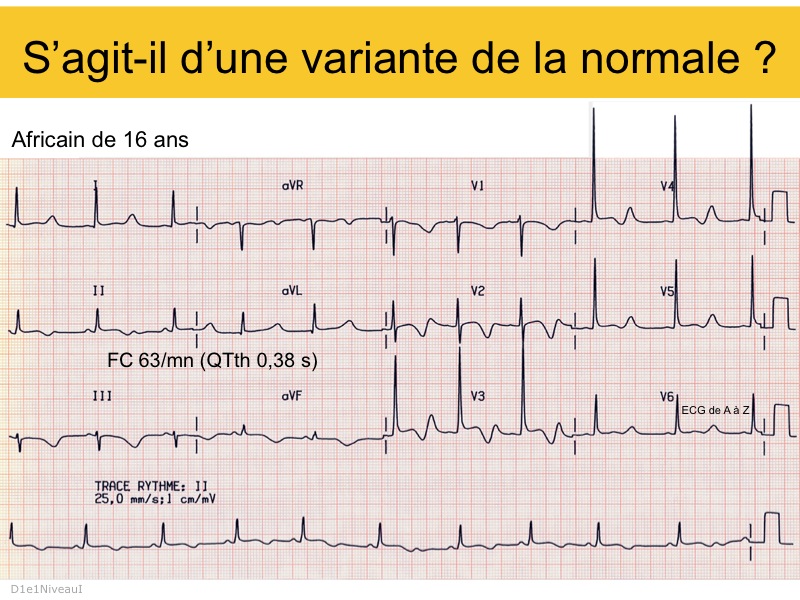 S’agit-il d’une variante de la normale ?

Africain de 16 ans

I

aVR

V1

V4

II

aVL

V2

V5

FC 63/mn (QTth 0,38 s)

III

aVF

V3

V6

ECG de A à Z

TRACE RYTHME: II
25,0 mm/s;1 cm/mV

D1e1NiveauI